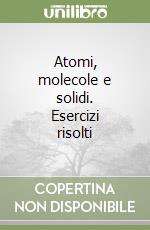 unilibro

Atomi, molecole e solidi. Esercizi risolti

COPERTINA NON DISPONIBILE